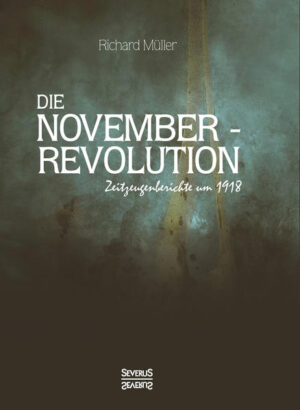 Richard Müller

DIE NOVEMBER - REVOLUTION

Zeitzeugenberichte um 1918

SEVERUS
SEVERUS